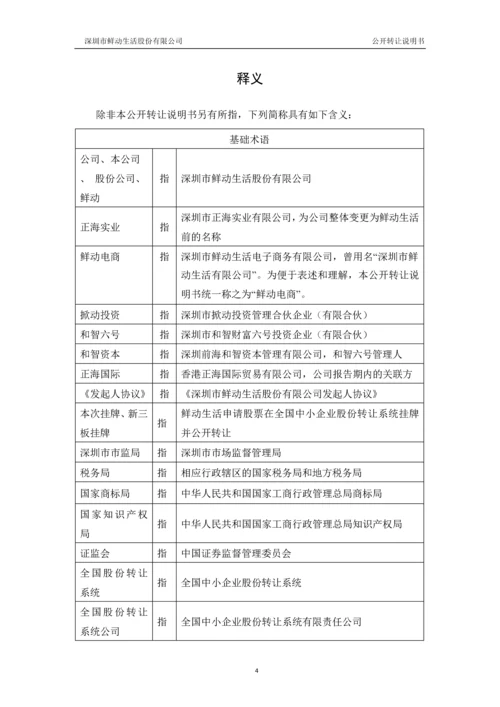 深圳市鲜动生活股份有限公司

公开转让说明书

释义

除非本公开转让说明书另有所指，下列简称具有如下含义：

| 基础术语 | | |
|---|---|---|
| 公司、本公司、股份公司、鲜动 | 指 | 深圳市鲜动生活股份有限公司 |
| 正海实业 | 指 | 深圳市正海实业有限公司，为公司整体变更为鲜动生活前的名称 |
| 鲜动电商 | 指 | 深圳市鲜动生活电子商务有限公司，曾用名“深圳市鲜动生活有限公司”。为便于表述和理解，本公开转让说明书统一称之为“鲜动电商”。 |
| 掀动投资 | 指 | 深圳市掀动投资管理合伙企业（有限合伙） |
| 和智六号 | 指 | 深圳市和智财富六号投资企业（有限合伙） |
| 和智资本 | 指 | 深圳前海和智资本管理有限公司，和智六号管理人 |
| 正海国际 | 指 | 香港正海国际贸易有限公司，公司报告期内的关联方 |
| 《发起人协议》 | 指 | 《深圳市鲜动生活股份有限公司发起人协议》 |
| 本次挂牌、新三板挂牌 | 指 | 鲜动生活申请股票在全国中小企业股份转让系统挂牌并公开转让 |
| 深圳市市监局 | 指 | 深圳市市场监督管理局 |
| 税务局 | 指 | 相应行政辖区的国家税务局和地方税务局 |
| 国家商标局 | 指 | 中华人民共和国国家工商行政管理总局商标局 |
| 国家知识产权局 | 指 | 中华人民共和国国家工商行政管理总局知识产权局 |
| 证监会 | 指 | 中国证券监督管理委员会 |
| 全国股份转让系统 | 指 | 全国中小企业股份转让系统 |
| 全国股份转让系统公司 | 指 | 全国中小企业股份转让系统有限责任公司 |

4